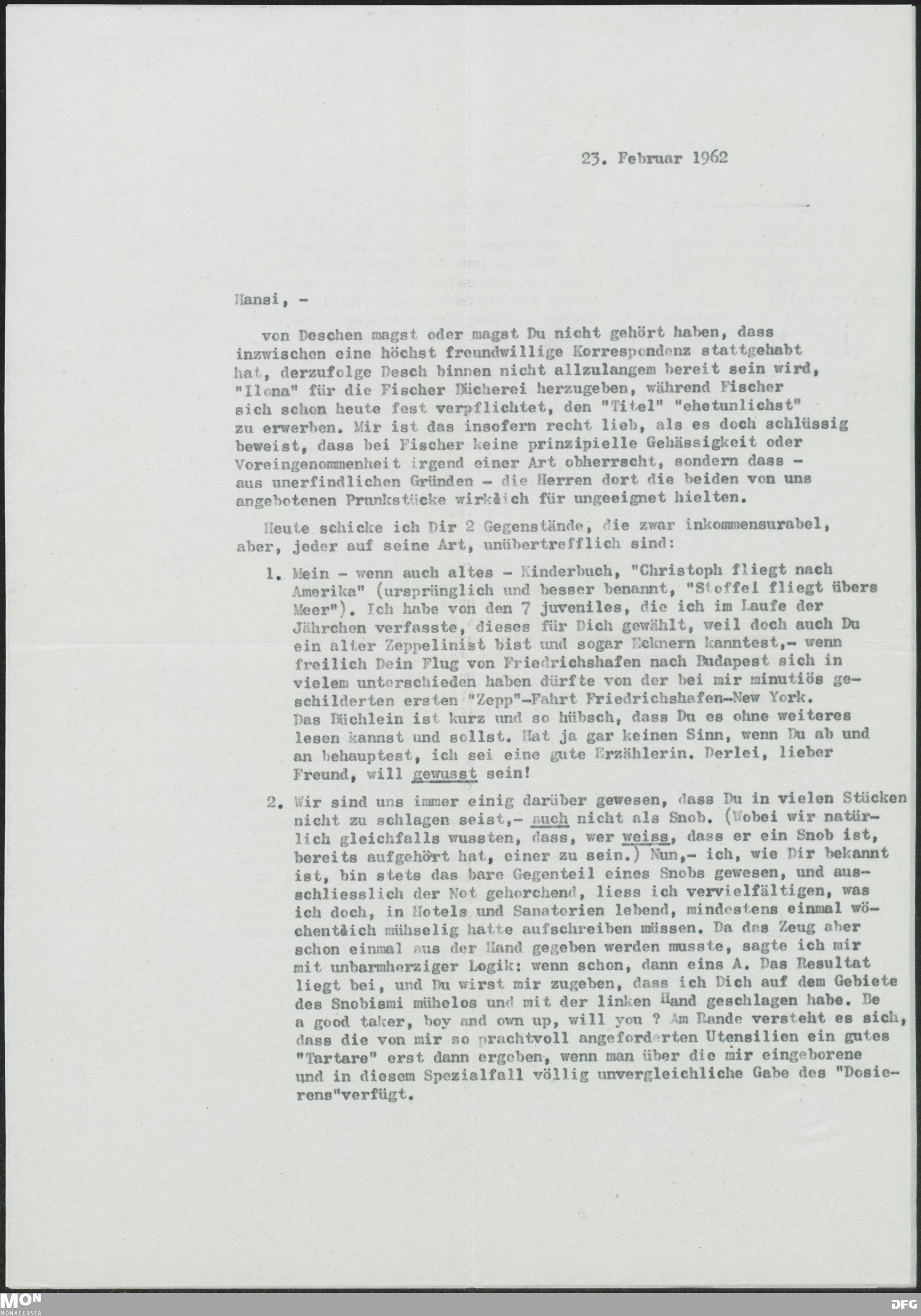 23. Februar 1962

Hansi, -

von Deschen magst oder magst Du nicht gehört haben, dass inzwischen eine höchst freundwillige Korrespondenz stattgehabt hat, derzufolge Desch binnen nicht allzulangem bereit sein wird, "Ilona" für die Fischer Bücherei herzugeben, während Fischer sich schon heute fest verpflichtet, den "Titel" "ehetunlichst" zu erwerben. Mir ist das insofern recht lieb, als es doch schlüssig beweist, dass bei Fischer keine prinzipielle Gehässigkeit oder Voreingenommenheit irgend einer Art obherrscht, sondern dass - aus unerfindlichen Gründen - die Herren dort die beiden von uns angebotenen Prunkstücke wirklich für ungeeignet hielten.

Heute schicke ich Dir 2 Gegenstände, die zwar inkommensurabel, aber, jeder auf seine Art, unübertrefflich sind:

1. Mein - wenn auch altes - Kinderbuch, "Christoph fliegt nach Amerika" (ursprünglich und besser benannt, "Stoffel fliegt übers Meer"). Ich habe von den 7 juveniles, die ich im Laufe der Jährchen verfasste, dieses für Dich gewählt, weil doch auch Du ein alter Zeppelinist bist und sogar Ecknern kanntest,- wenn freilich Dein Flug von Friedrichshafen nach Budapest sich in vielem unterschieden haben dürfte von der bei mir minutiös geschilderten ersten "Zepp"-Fahrt Friedrichshafen-New York. Das Büchlein ist kurz und so hübsch, dass Du es ohne weiteres lesen kannst und sollst. Hat ja gar keinen Sinn, wenn Du ab und an behauptest, ich sei eine gute Erzählerin. Derlei, lieber Freund, will gewusst sein!

2. Wir sind uns immer einig darüber gewesen, dass Du in vielen Stücken nicht zu schlagen seist,- auch nicht als Snob. (Wobei wir natürlich gleichfalls wussten, dass, wer weiss, dass er ein Snob ist, bereits aufgehört hat, einer zu sein.) Nun,- ich, wie Dir bekannt ist, bin stets das bare Gegenteil eines Snobs gewesen, und ausschliesslich der Not gehorchend, liess ich vervielfältigen, was ich doch, in Hotels und Sanatorien lebend, mindestens einmal wöchentlich mühselig hatte aufschreiben müssen. Da das Zeug aber schon einmal aus der Hand gegeben werden musste, sagte ich mir mit unbarmherziger Logik: wenn schon, dann eins A. Das Resultat liegt bei, und Du wirst mir zugeben, dass ich Dich auf dem Gebiete des Snobismi mühelos und mit der linken Hand geschlagen habe. Be a good taker, boy and own up, will you ? Am Rande versteht es sich, dass die von mir so prachtvoll angeforderten Utensilien ein gutes "Tartare" erst dann ergeben, wenn man über die mir eingeborene und in diesem Spezialfall völlig unvergleichliche Gabe des "Dosierens"verfügt.

MON MONACENSIA
DFG